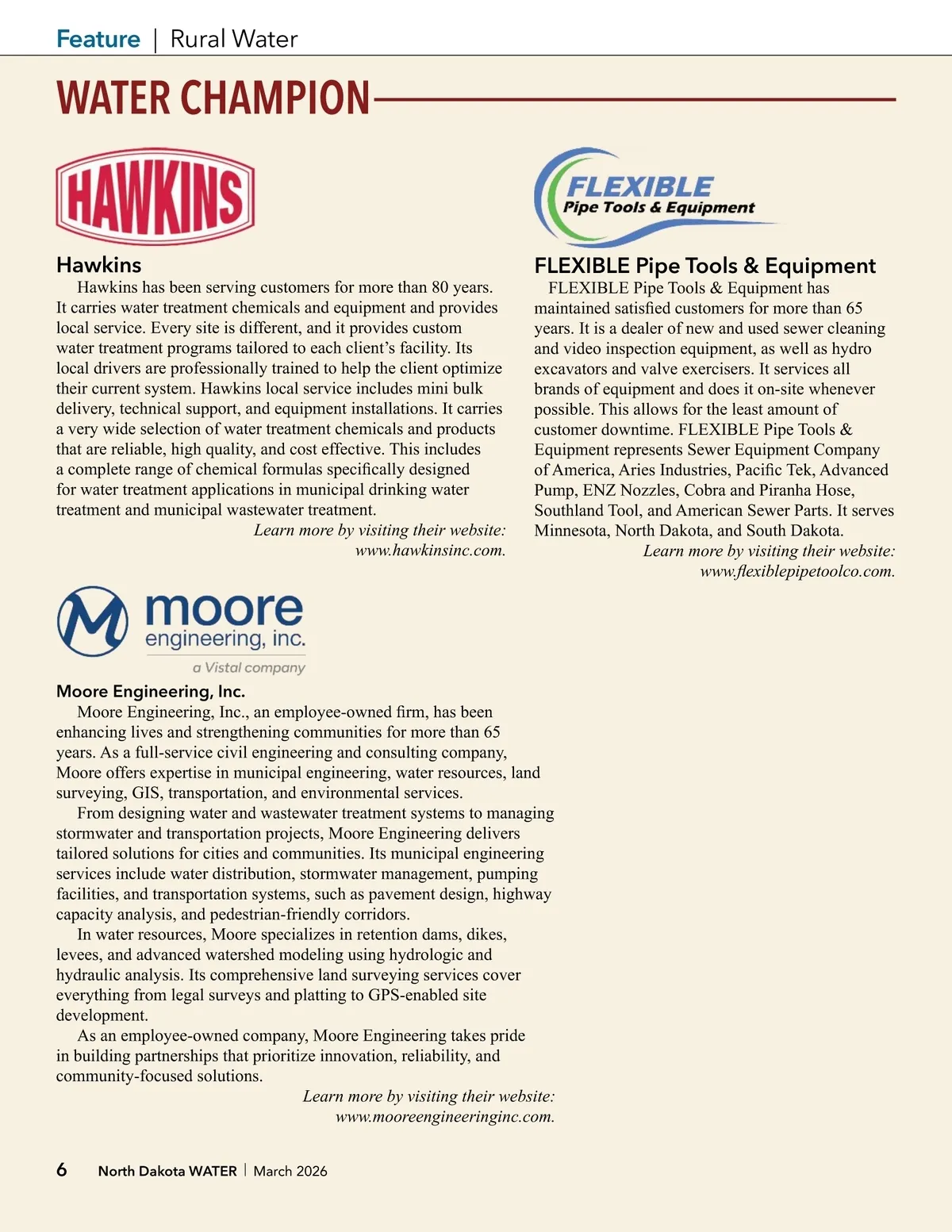 Feature | Rural Water

WATER CHAMPION

HAWKINS

Hawkins

Hawkins has been serving customers for more than 80 years. It carries water treatment chemicals and equipment and provides local service. Every site is different, and it provides custom water treatment programs tailored to each client's facility. Its local drivers are professionally trained to help the client optimize their current system. Hawkins local service includes mini bulk delivery, technical support, and equipment installations. It carries a very wide selection of water treatment chemicals and products that are reliable, high quality, and cost effective. This includes a complete range of chemical formulas specifically designed for water treatment applications in municipal drinking water treatment and municipal wastewater treatment.

Learn more by visiting their website: www.hawkinsinc.com.

moore engineering, inc.
a Vistal company

Moore Engineering, Inc.

Moore Engineering, Inc., an employee-owned firm, has been enhancing lives and strengthening communities for more than 65 years. As a full-service civil engineering and consulting company, Moore offers expertise in municipal engineering, water resources, land surveying, GIS, transportation, and environmental services.

From designing water and wastewater treatment systems to managing stormwater and transportation projects, Moore Engineering delivers tailored solutions for cities and communities. Its municipal engineering services include water distribution, stormwater management, pumping facilities, and transportation systems, such as pavement design, highway capacity analysis, and pedestrian-friendly corridors.

In water resources, Moore specializes in retention dams, dikes, levees, and advanced watershed modeling using hydrologic and hydraulic analysis. Its comprehensive land surveying services cover everything from legal surveys and platting to GPS-enabled site development.

As an employee-owned company, Moore Engineering takes pride in building partnerships that prioritize innovation, reliability, and community-focused solutions.

Learn more by visiting their website: www.mooreengineeringinc.com.

FLEXIBLE Pipe Tools & Equipment

FLEXIBLE Pipe Tools & Equipment

FLEXIBLE Pipe Tools & Equipment has maintained satisfied customers for more than 65 years. It is a dealer of new and used sewer cleaning and video inspection equipment, as well as hydro excavators and valve exercisers. It services all brands of equipment and does it on-site whenever possible. This allows for the least amount of customer downtime. FLEXIBLE Pipe Tools & Equipment represents Sewer Equipment Company of America, Aries Industries, Pacific Tek, Advanced Pump, ENZ Nozzles, Cobra and Piranha Hose, Southland Tool, and American Sewer Parts. It serves Minnesota, North Dakota, and South Dakota.

Learn more by visiting their website: www.flexiblepipetoolco.com.

6 North Dakota WATER | March 2026